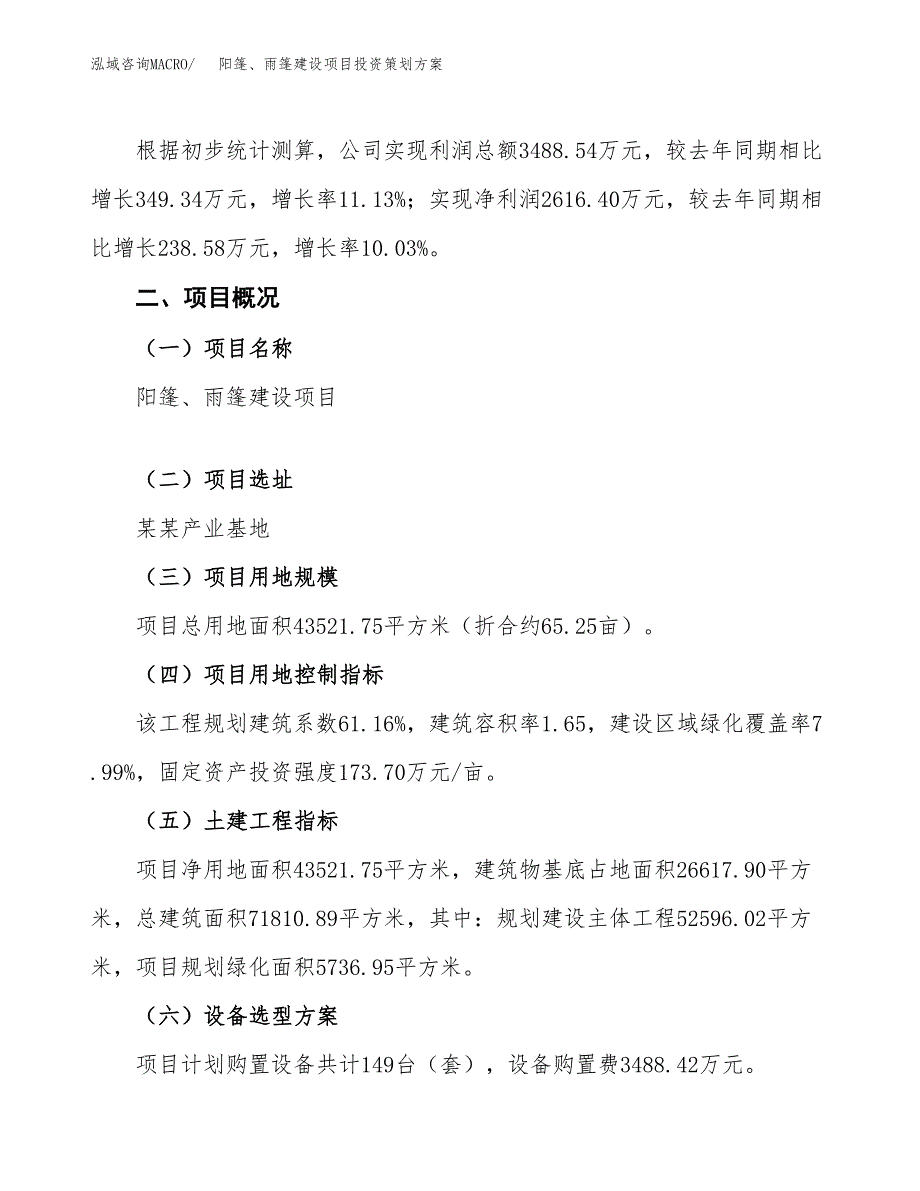 泓域咨询MACRO/　　阳篷、雨篷建设项目投资策划方案

根据初步统计测算，公司实现利润总额3488.54万元，较去年同期相比增长349.34万元，增长率11.13%；实现净利润2616.40万元，较去年同期相比增长238.58万元，增长率10.03%。

二、项目概况

（一）项目名称

阳篷、雨篷建设项目

（二）项目选址

某某产业基地

（三）项目用地规模

项目总用地面积43521.75平方米（折合约65.25亩）。

（四）项目用地控制指标

该工程规划建筑系数61.16%，建筑容积率1.65，建设区域绿化覆盖率7.99%，固定资产投资强度173.70万元/亩。

（五）土建工程指标

项目净用地面积43521.75平方米，建筑物基底占地面积26617.90平方米，总建筑面积71810.89平方米，其中：规划建设主体工程52596.02平方米，项目规划绿化面积5736.95平方米。

（六）设备选型方案

项目计划购置设备共计149台（套），设备购置费3488.42万元。